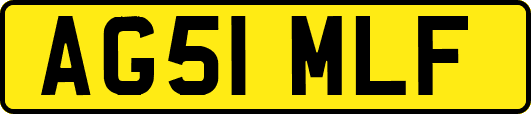 AG51 MLF